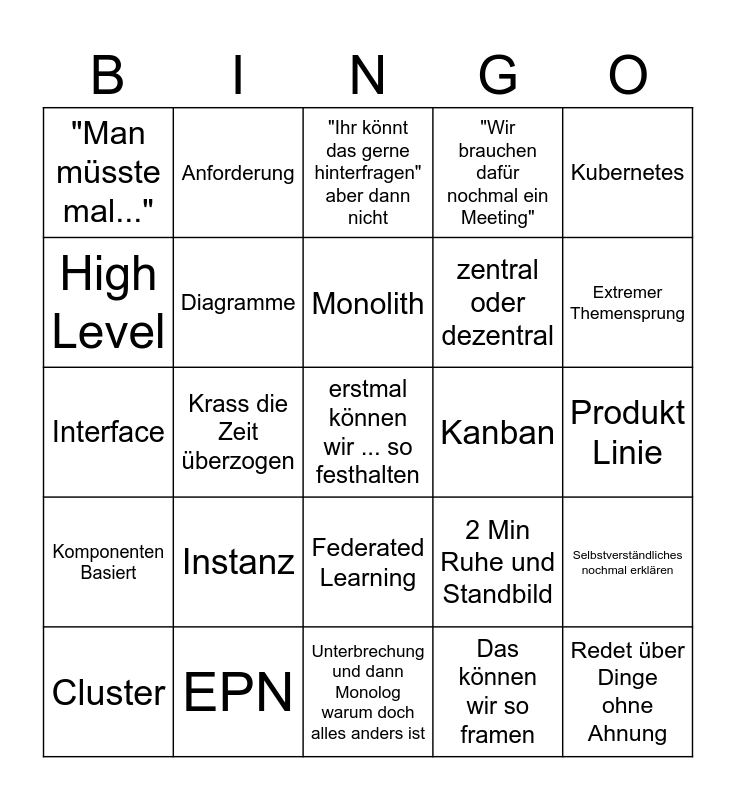 | B | I | N | G | O |
|---|---|---|---|---|
| "Man müsste mal..." | Anforderung | "Ihr könnt das gerne hinterfragen" aber dann nicht | "Wir brauchen dafür nochmal ein Meeting" | Kubernetes |
| High Level | Diagramme | Monolith | zentral oder dezentral | Extremer Themensprung |
| Interface | Krass die Zeit überzogen | erstmal können wir ... so festhalten | Kanban | Produkt Linie |
| Komponenten Basiert | Instanz | Federated Learning | 2 Min Ruhe und Standbild | Selbstverständliches nochmal erklären |
| Cluster | EPN | Unterbrechung und dann Monolog warum doch alles anders ist | Das können wir so framen | Redet über Dinge ohne Ahnung |